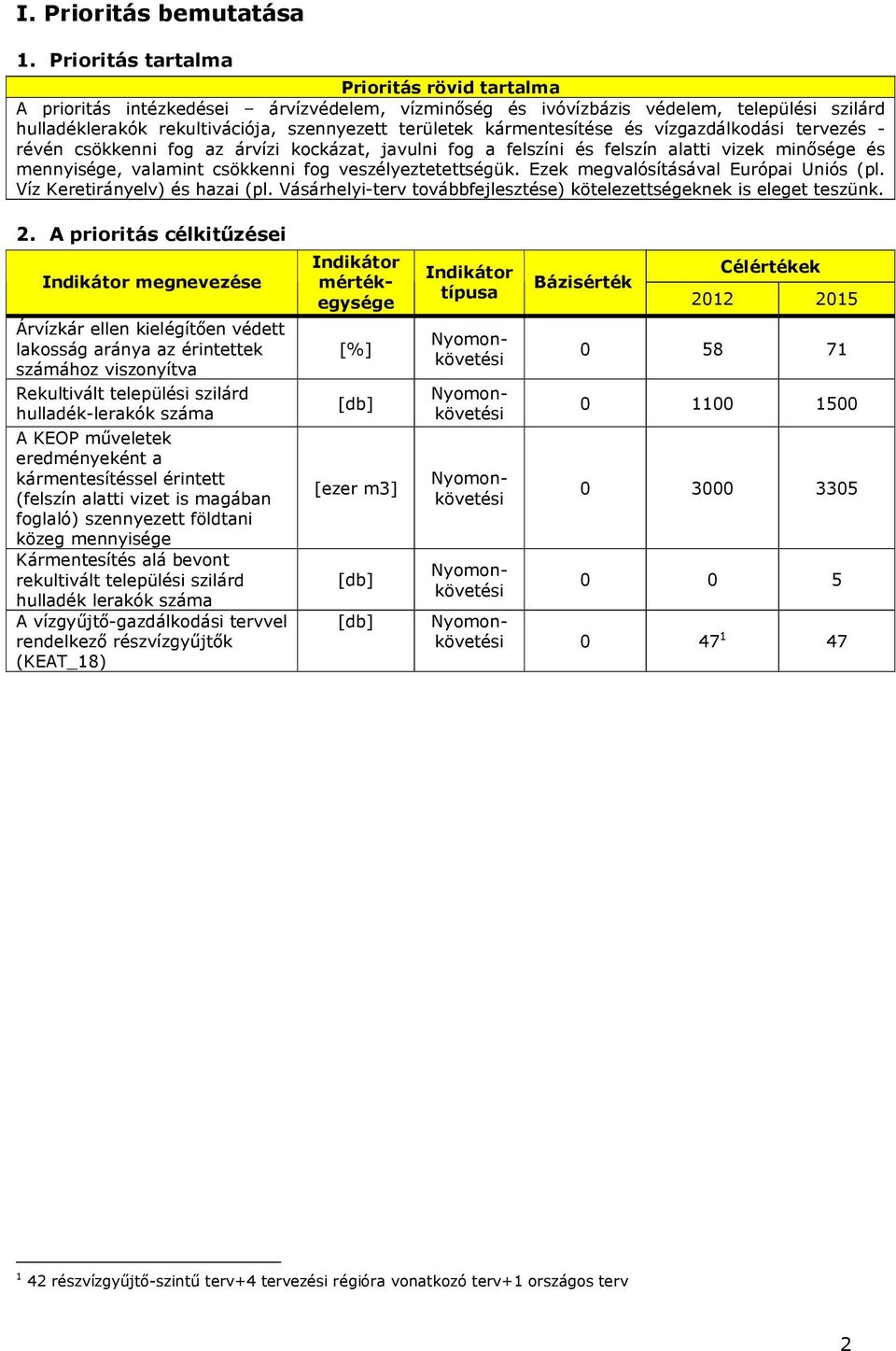 I. Prioritás bemutatása

1. Prioritás tartalma

Prioritás rövid tartalma

A prioritás intézkedései – árvízvédelem, vízminőség és ivóvízbázis védelem, települési szilárd hulladéklerakók rekultivációja, szennyezett területek kármentesítése és vízgazdálkodási tervezés - révén csökkenni fog az árvízi kockázat, javulni fog a felszíni és felszín alatti vizek minősége és mennyisége, valamint csökkenni fog veszélyeztetettségük. Ezek megvalósításával Európai Uniós (pl. Víz Keretirányelv) és hazai (pl. Vásárhelyi-terv továbbfejlesztése) kötelezettségeknek is eleget teszünk.

2. A prioritás célkitűzései

| Indikátor megnevezése | Indikátor mértékegysége | Indikátor típusa | Bázisérték | Célértékek 2012 | Célértékek 2015 |
|---|---|---|---|---|---|
| Árvízkár ellen kielégítően védett lakosság aránya az érintettek számához viszonyítva | [%] | Nyomonkövetési | 0 | 58 | 71 |
| Rekultivált települési szilárd hulladék-lerakók száma | [db] | Nyomonkövetési | 0 | 1100 | 1500 |
| A KEOP műveletek eredményeként a kármentesítéssel érintett (felszín alatti vizet is magában foglaló) szennyezett földtani közeg mennyisége | [ezer m3] | Nyomonkövetési | 0 | 3000 | 3305 |
| Kármentesítés alá bevont rekultivált települési szilárd hulladék lerakók száma | [db] | Nyomonkövetési | 0 | 0 | 5 |
| A vízgyűjtő-gazdálkodási tervvel rendelkező részvízgyűjtők (KEAT_18) | [db] | Nyomonkövetési | 0 | $47^1$ | 47 |

$^1$ 42 részvízgyűjtő-szintű terv+4 tervezési régióra vonatkozó terv+1 országos terv

2